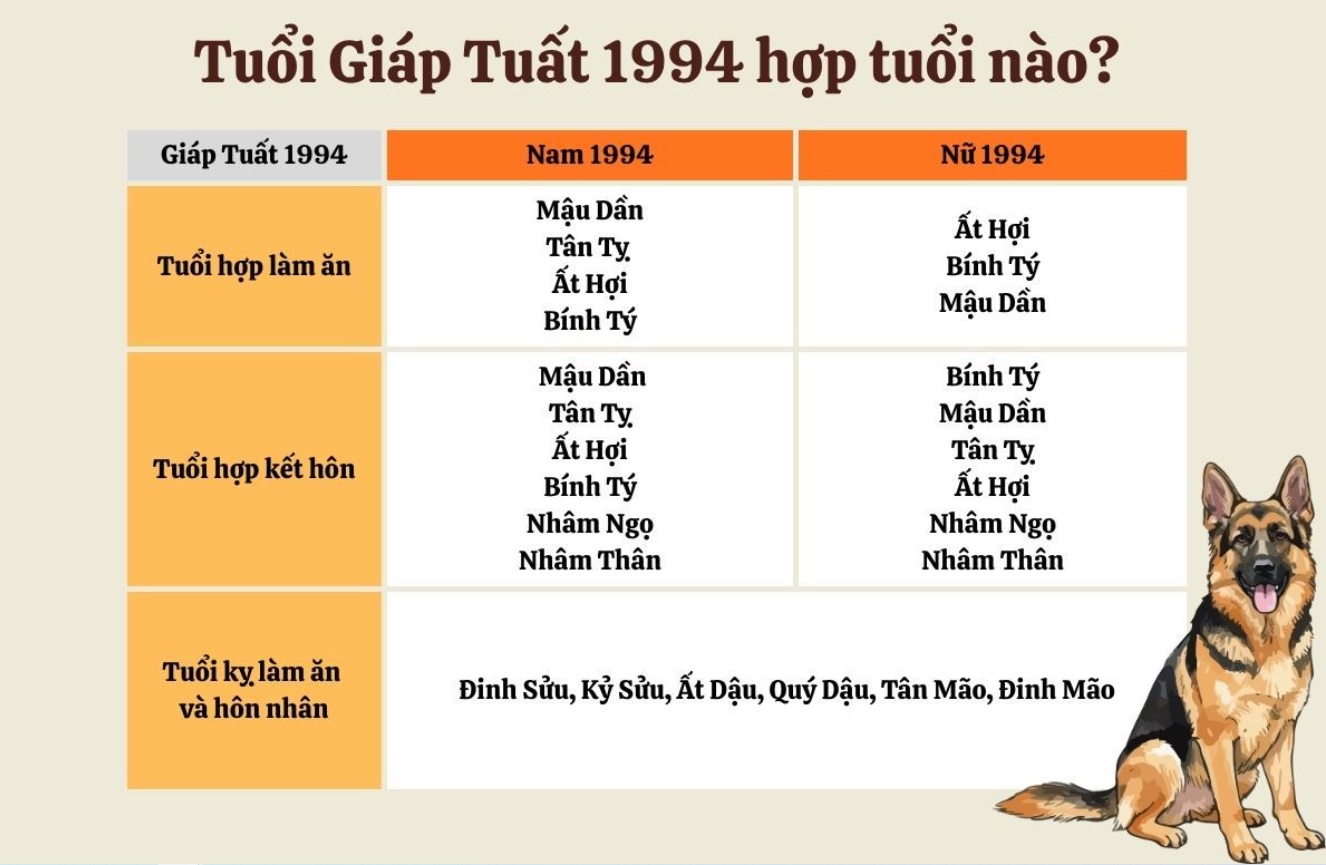 Tuổi Giáp Tuất 1994 hợp tuổi nào?

| Giáp Tuất 1994 | Nam 1994 | Nữ 1994 |
|---|---|---|
| Tuổi hợp làm ăn | Mậu Dần<br>Tân Tỵ<br>Ất Hợi<br>Bính Tý | Ất Hợi<br>Bính Tý<br>Mậu Dần |
| Tuổi hợp kết hôn | Mậu Dần<br>Tân Tỵ<br>Ất Hợi<br>Bính Tý<br>Nhâm Ngọ<br>Nhâm Thân | Bính Tý<br>Mậu Dần<br>Tân Tỵ<br>Ất Hợi<br>Nhâm Ngọ<br>Nhâm Thân |
| Tuổi kỵ làm ăn và hôn nhân | Đinh Sửu, Kỷ Sửu, Ất Dậu, Quý Dậu, Tân Mão, Đinh Mão | |